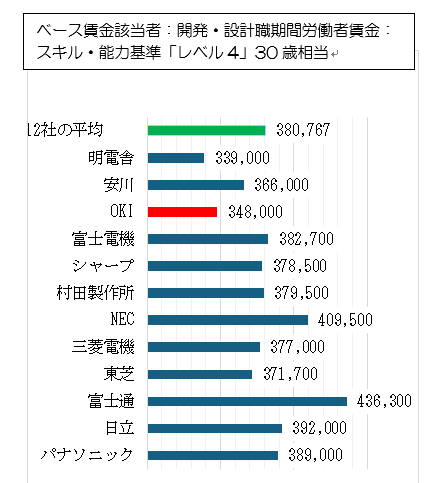 ベース賃金該当者：開発・設計職期間労働者賃金：スキル・能力基準「レベル４」30 歳相当

12社の平均 380,767
明電舎 339,000
安川 366,000
OKI 348,000
富士電機 382,700
シャープ 378,500
村田製作所 379,500
NEC 409,500
三菱電機 377,000
東芝 371,700
富士通 436,300
日立 392,000
パナソニック 389,000